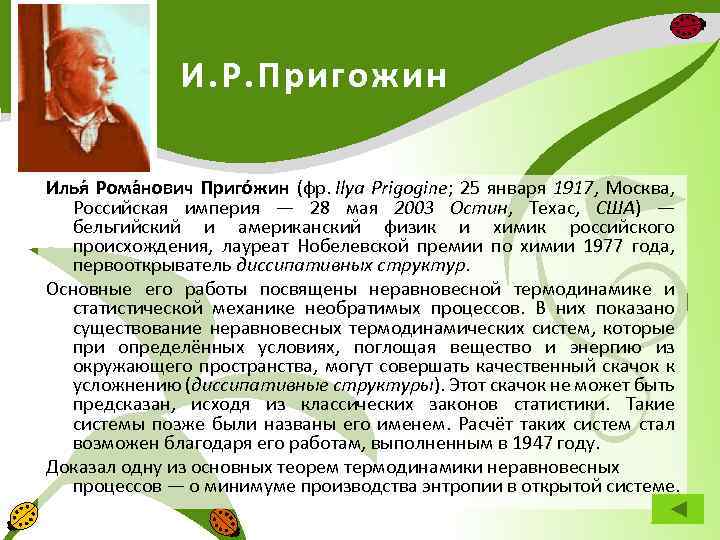 И.Р.Пригожин

Илья́ Рома́нович Приго́жин (фр. Ilya Prigogine; 25 января 1917, Москва, Российская империя — 28 мая 2003 Остин, Техас, США) — бельгийский и американский физик и химик российского происхождения, лауреат Нобелевской премии по химии 1977 года, первооткрыватель диссипативных структур.

Основные его работы посвящены неравновесной термодинамике и статистической механике необратимых процессов. В них показано существование неравновесных термодинамических систем, которые при определённых условиях, поглощая вещество и энергию из окружающего пространства, могут совершать качественный скачок к усложнению (диссипативные структуры). Этот скачок не может быть предсказан, исходя из классических законов статистики. Такие системы позже были названы его именем. Расчёт таких систем стал возможен благодаря его работам, выполненным в 1947 году.

Доказал одну из основных теорем термодинамики неравновесных процессов — о минимуме производства энтропии в открытой системе.